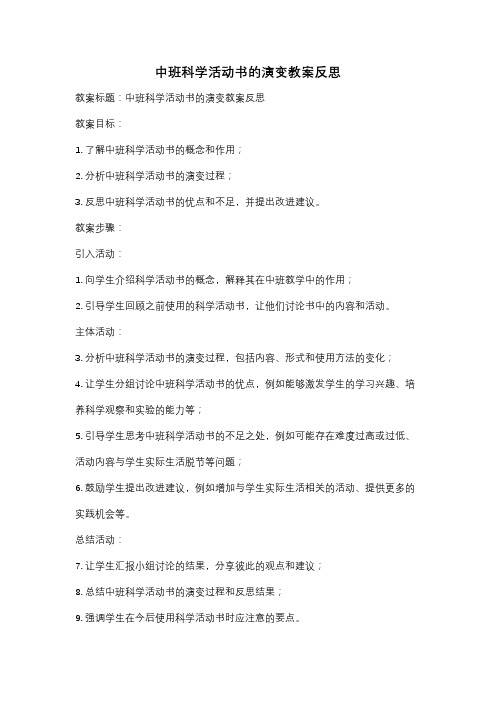 中班科学活动书的演变教案反思

教案标题：中班科学活动书的演变教案反思

教案目标：

1. 了解中班科学活动书的概念和作用；

2. 分析中班科学活动书的演变过程；

3. 反思中班科学活动书的优点和不足，并提出改进建议。

教案步骤：

引入活动：

1. 向学生介绍科学活动书的概念，解释其在中班教学中的作用；

2. 引导学生回顾之前使用的科学活动书，让他们讨论书中的内容和活动。

主体活动：

3. 分析中班科学活动书的演变过程，包括内容、形式和使用方法的变化；

4. 让学生分组讨论中班科学活动书的优点，例如能够激发学生的学习兴趣、培养科学观察和实验的能力等；

5. 引导学生思考中班科学活动书的不足之处，例如可能存在难度过高或过低、活动内容与学生实际生活脱节等问题；

6. 鼓励学生提出改进建议，例如增加与学生实际生活相关的活动、提供更多的实践机会等。

总结活动：

7. 让学生汇报小组讨论的结果，分享彼此的观点和建议；

8. 总结中班科学活动书的演变过程和反思结果；

9. 强调学生在今后使用科学活动书时应注意的要点。